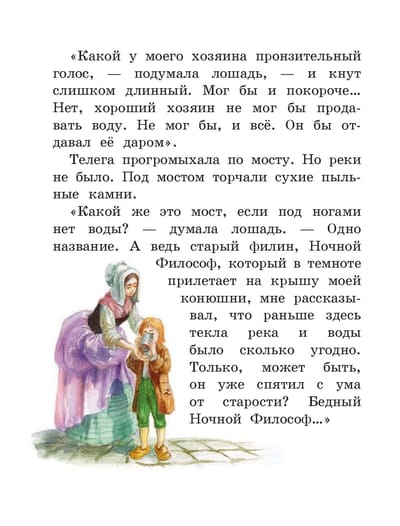 «Какой у моего хозяина пронзительный голос, — подумала лошадь, — и кнут слишком длинный. Мог бы и покороче... Нет, хороший хозяин не мог бы продавать воду. Не мог бы, и всё. Он бы отдавал её даром».

Телега прогромыхала по мосту. Но реки не было. Под мостом торчали сухие пыльные камни.

«Какой же это мост, если под ногами нет воды? — думала лошадь. — Одно название. А ведь старый филин, Ночной Философ, который в темноте прилетает на крышу моей конюшни, мне рассказывал, что раньше здесь текла река и воды было сколько угодно. Только, может быть, он уже спятил с ума от старости? Бедный Ночной Философ...»